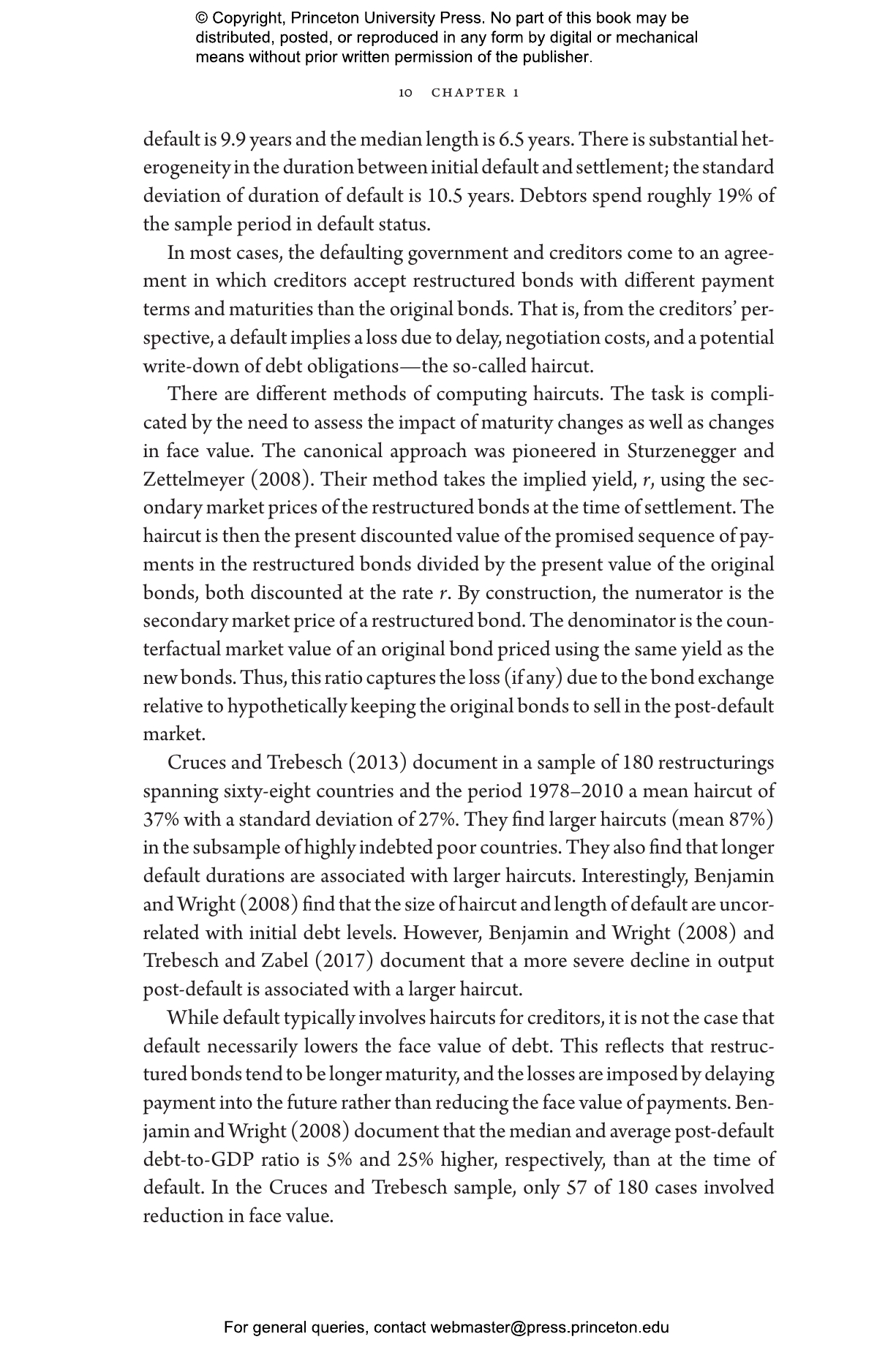 © Copyright, Princeton University Press. No part of this book may be distributed, posted, or reproduced in any form by digital or mechanical means without prior written permission of the publisher.

10 CHAPTER 1

default is 9.9 years and the median length is 6.5 years. There is substantial heterogeneity in the duration between initial default and settlement; the standard deviation of duration of default is 10.5 years. Debtors spend roughly 19% of the sample period in default status.

In most cases, the defaulting government and creditors come to an agreement in which creditors accept restructured bonds with different payment terms and maturities than the original bonds. That is, from the creditors' perspective, a default implies a loss due to delay, negotiation costs, and a potential write-down of debt obligations—the so-called haircut.

There are different methods of computing haircuts. The task is complicated by the need to assess the impact of maturity changes as well as changes in face value. The canonical approach was pioneered in Sturzenegger and Zettelmeyer (2008). Their method takes the implied yield, r, using the secondary market prices of the restructured bonds at the time of settlement. The haircut is then the present discounted value of the promised sequence of payments in the restructured bonds divided by the present value of the original bonds, both discounted at the rate r. By construction, the numerator is the secondary market price of a restructured bond. The denominator is the counterfactual market value of an original bond priced using the same yield as the new bonds. Thus, this ratio captures the loss (if any) due to the bond exchange relative to hypothetically keeping the original bonds to sell in the post-default market.

Cruces and Trebesch (2013) document in a sample of 180 restructurings spanning sixty-eight countries and the period 1978–2010 a mean haircut of 37% with a standard deviation of 27%. They find larger haircuts (mean 87%) in the subsample of highly indebted poor countries. They also find that longer default durations are associated with larger haircuts. Interestingly, Benjamin and Wright (2008) find that the size of haircut and length of default are uncorrelated with initial debt levels. However, Benjamin and Wright (2008) and Trebesch and Zabel (2017) document that a more severe decline in output post-default is associated with a larger haircut.

While default typically involves haircuts for creditors, it is not the case that default necessarily lowers the face value of debt. This reflects that restructured bonds tend to be longer maturity, and the losses are imposed by delaying payment into the future rather than reducing the face value of payments. Benjamin and Wright (2008) document that the median and average post-default debt-to-GDP ratio is 5% and 25% higher, respectively, than at the time of default. In the Cruces and Trebesch sample, only 57 of 180 cases involved reduction in face value.

For general queries, contact webmaster@press.princeton.edu